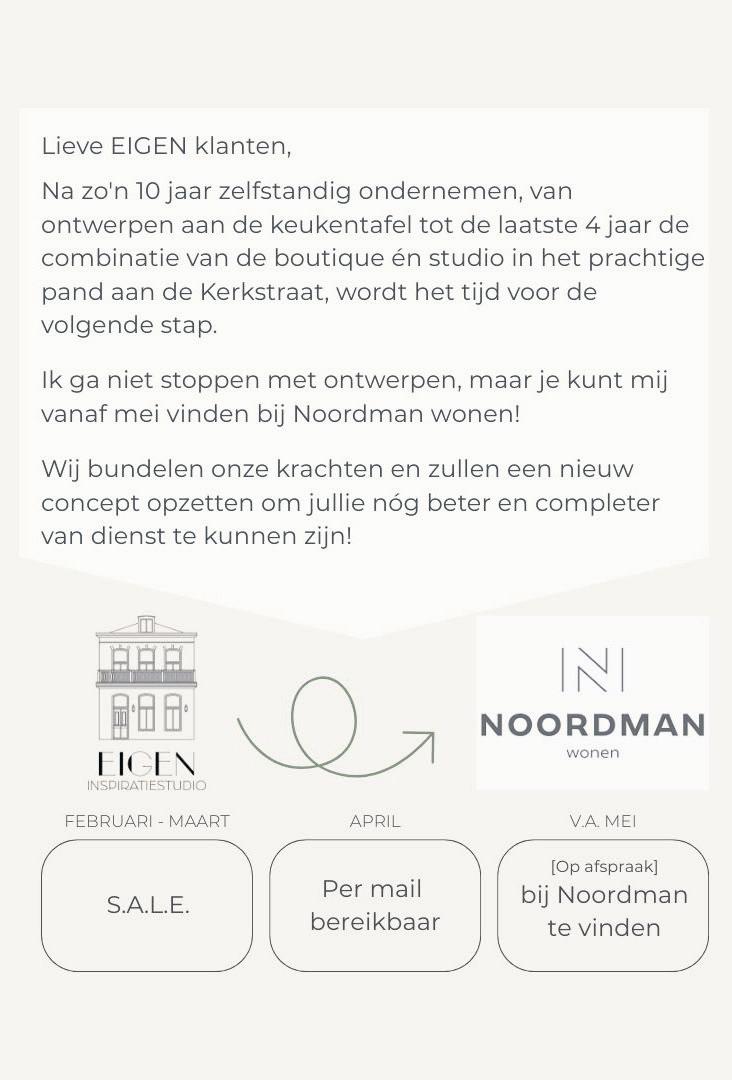 Lieve EIGEN klanten,

Na zo'n 10 jaar zelfstandig ondernemen, van ontwerpen aan de keukentafel tot de laatste 4 jaar de combinatie van de boutique én studio in het prachtige pand aan de Kerkstraat, wordt het tijd voor de volgende stap.

Ik ga niet stoppen met ontwerpen, maar je kunt mij vanaf mei vinden bij Noordman wonen!

Wij bundelen onze krachten en zullen een nieuw concept opzetten om jullie nóg beter en completer van dienst te kunnen zijn!

EIGEN
INSPIRATIESTUDIO

NOORDMAN
wonen

FEBRUARI - MAART
S.A.L.E.

APRIL
Per mail bereikbaar

V.A. MEI
[Op afspraak]
bij Noordman te vinden